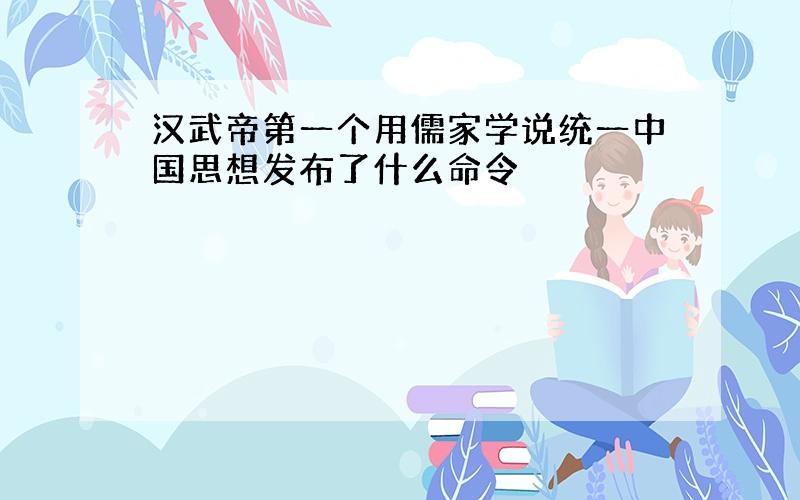 汉武帝第一个用儒家学说统一中国思想发布了什么命令